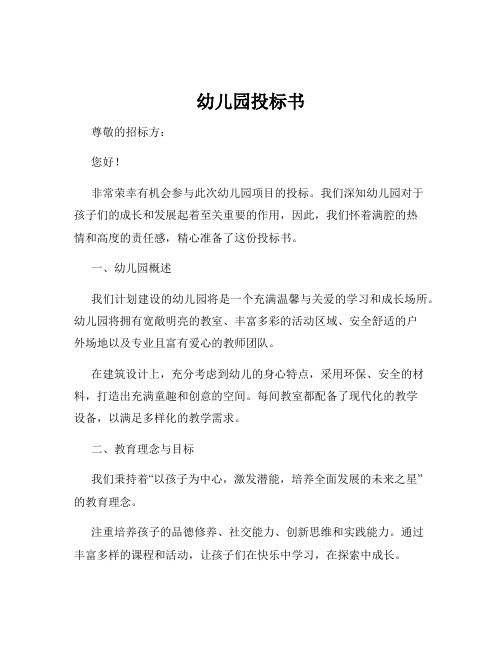 幼儿园投标书

尊敬的招标方：

您好！

非常荣幸有机会参与此次幼儿园项目的投标。我们深知幼儿园对于孩子们的成长和发展起着至关重要的作用，因此，我们怀着满腔的热情和高度的责任感，精心准备了这份投标书。

一、幼儿园概述

我们计划建设的幼儿园将是一个充满温馨与关爱的学习和成长场所。幼儿园将拥有宽敞明亮的教室、丰富多彩的活动区域、安全舒适的户外场地以及专业且富有爱心的教师团队。

在建筑设计上，充分考虑到幼儿的身心特点，采用环保、安全的材料，打造出充满童趣和创意的空间。每间教室都配备了现代化的教学设备，以满足多样化的教学需求。

二、教育理念与目标

我们秉持着“以孩子为中心，激发潜能，培养全面发展的未来之星”的教育理念。

注重培养孩子的品德修养、社交能力、创新思维和实践能力。通过丰富多样的课程和活动，让孩子们在快乐中学习，在探索中成长。